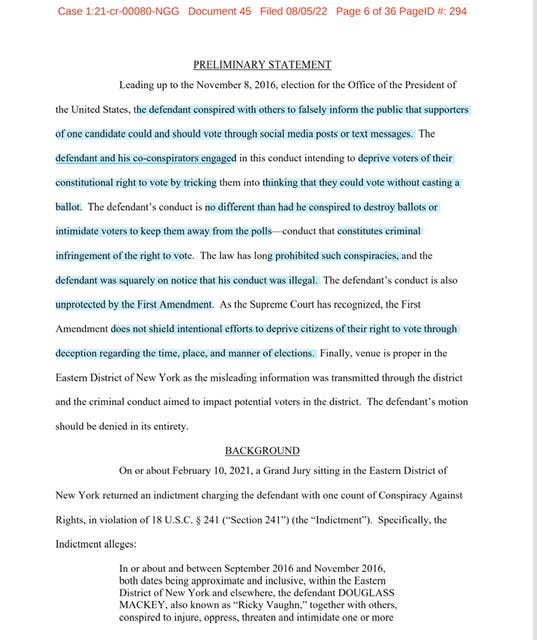 Case 1:21-cr-00080-NGG Document 45 Filed 08/05/22 Page 6 of 36 PageID #: 294

PRELIMINARY STATEMENT

Leading up to the November 8, 2016, election for the Office of the President of the United States, the defendant conspired with others to falsely inform the public that supporters of one candidate could and should vote through social media posts or text messages. The defendant and his co-conspirators engaged in this conduct intending to deprive voters of their constitutional right to vote by tricking them into thinking that they could vote without casting a ballot. The defendant's conduct is no different than had he conspired to destroy ballots or intimidate voters to keep them away from the polls—conduct that constitutes criminal infringement of the right to vote. The law has long prohibited such conspiracies, and the defendant was squarely on notice that his conduct was illegal. The defendant's conduct is also unprotected by the First Amendment. As the Supreme Court has recognized, the First Amendment does not shield intentional efforts to deprive citizens of their right to vote through deception regarding the time, place, and manner of elections. Finally, venue is proper in the Eastern District of New York as the misleading information was transmitted through the district and the criminal conduct aimed to impact potential voters in the district. The defendant's motion should be denied in its entirety.

BACKGROUND

On or about February 10, 2021, a Grand Jury sitting in the Eastern District of New York returned an indictment charging the defendant with one count of Conspiracy Against Rights, in violation of 18 U.S.C. § 241 ("Section 241") (the "Indictment"). Specifically, the Indictment alleges:

In or about and between September 2016 and November 2016, both dates being approximate and inclusive, within the Eastern District of New York and elsewhere, the defendant DOUGLASS MACKEY, also known as "Ricky Vaughn," together with others, conspired to injure, oppress, threaten and intimidate one or more